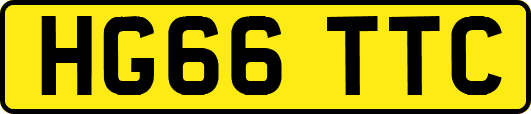 HG66 TTC